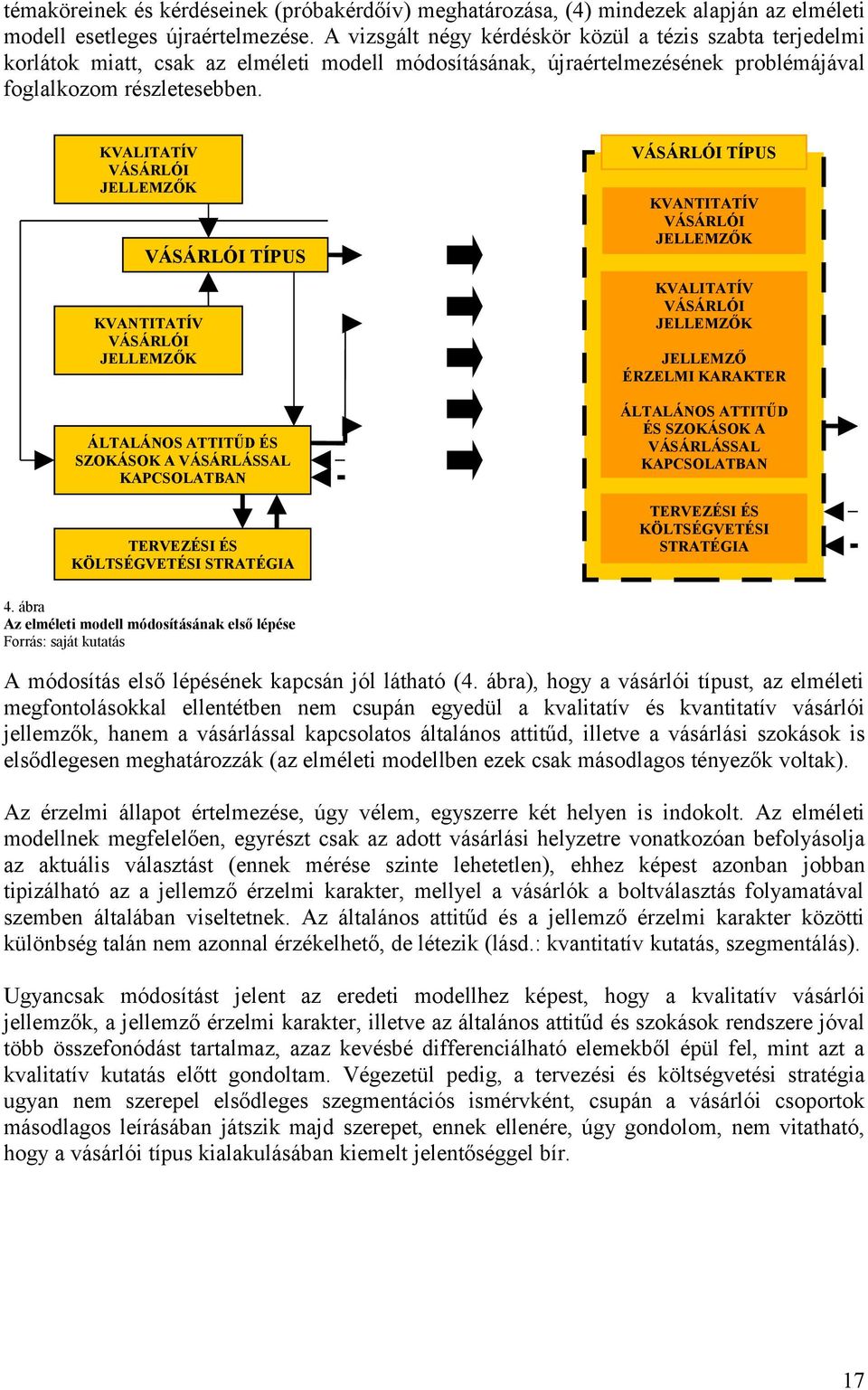 témaköreinek és kérdéseinek (próbakérdőív) meghatározása, (4) mindezek alapján az elméleti modell esetleges újraértelmezése. A vizsgált négy kérdéskör közül a tézis szabta terjedelmi korlátok miatt, csak az elméleti modell módosításának, újraértelmezésének problémájával foglalkozom részletesebben.

KVALITATÍV VÁSÁRLÓI JELLEMZŐK

VÁSÁRLÓI TÍPUS

KVANTITATÍV VÁSÁRLÓI JELLEMZŐK

ÁLTALÁNOS ATTITŰD ÉS SZOKÁSOK A VÁSÁRLÁSSAL KAPCSOLATBAN

TERVEZÉSI ÉS KÖLTSÉGVETÉSI STRATÉGIA

VÁSÁRLÓI TÍPUS

KVANTITATÍV VÁSÁRLÓI JELLEMZŐK

KVALITATÍV VÁSÁRLÓI JELLEMZŐK

JELLEMZŐ ÉRZELMI KARAKTER

ÁLTALÁNOS ATTITŰD ÉS SZOKÁSOK A VÁSÁRLÁSSAL KAPCSOLATBAN

TERVEZÉSI ÉS KÖLTSÉGVETÉSI STRATÉGIA

4. ábra
Az elméleti modell módosításának első lépése
Forrás: saját kutatás

A módosítás első lépésének kapcsán jól látható (4. ábra), hogy a vásárlói típust, az elméleti megfontolásokkal ellentétben nem csupán egyedül a kvalitatív és kvantitatív vásárlói jellemzők, hanem a vásárlással kapcsolatos általános attitűd, illetve a vásárlási szokások is elsődlegesen meghatározzák (az elméleti modellben ezek csak másodlagos tényezők voltak).

Az érzelmi állapot értelmezése, úgy vélem, egyszerre két helyen is indokolt. Az elméleti modellnek megfelelően, egyrészt csak az adott vásárlási helyzetre vonatkozóan befolyásolja az aktuális választást (ennek mérése szinte lehetetlen), ehhez képest azonban jobban tipizálható az a jellemző érzelmi karakter, mellyel a vásárlók a boltválasztás folyamatával szemben általában viseltetnek. Az általános attitűd és a jellemző érzelmi karakter közötti különbség talán nem azonnal érzékelhető, de létezik (lásd.: kvantitatív kutatás, szegmentálás).

Ugyancsak módosítást jelent az eredeti modellhez képest, hogy a kvalitatív vásárlói jellemzők, a jellemző érzelmi karakter, illetve az általános attitűd és szokások rendszere jóval több összefonódást tartalmaz, azaz kevésbé differenciálható elemekből épül fel, mint azt a kvalitatív kutatás előtt gondoltam. Végezetül pedig, a tervezési és költségvetési stratégia ugyan nem szerepel elsődleges szegmentációs ismérvként, csupán a vásárlói csoportok másodlagos leírásában játszik majd szerepet, ennek ellenére, úgy gondolom, nem vitatható, hogy a vásárlói típus kialakulásában kiemelt jelentőséggel bír.

17